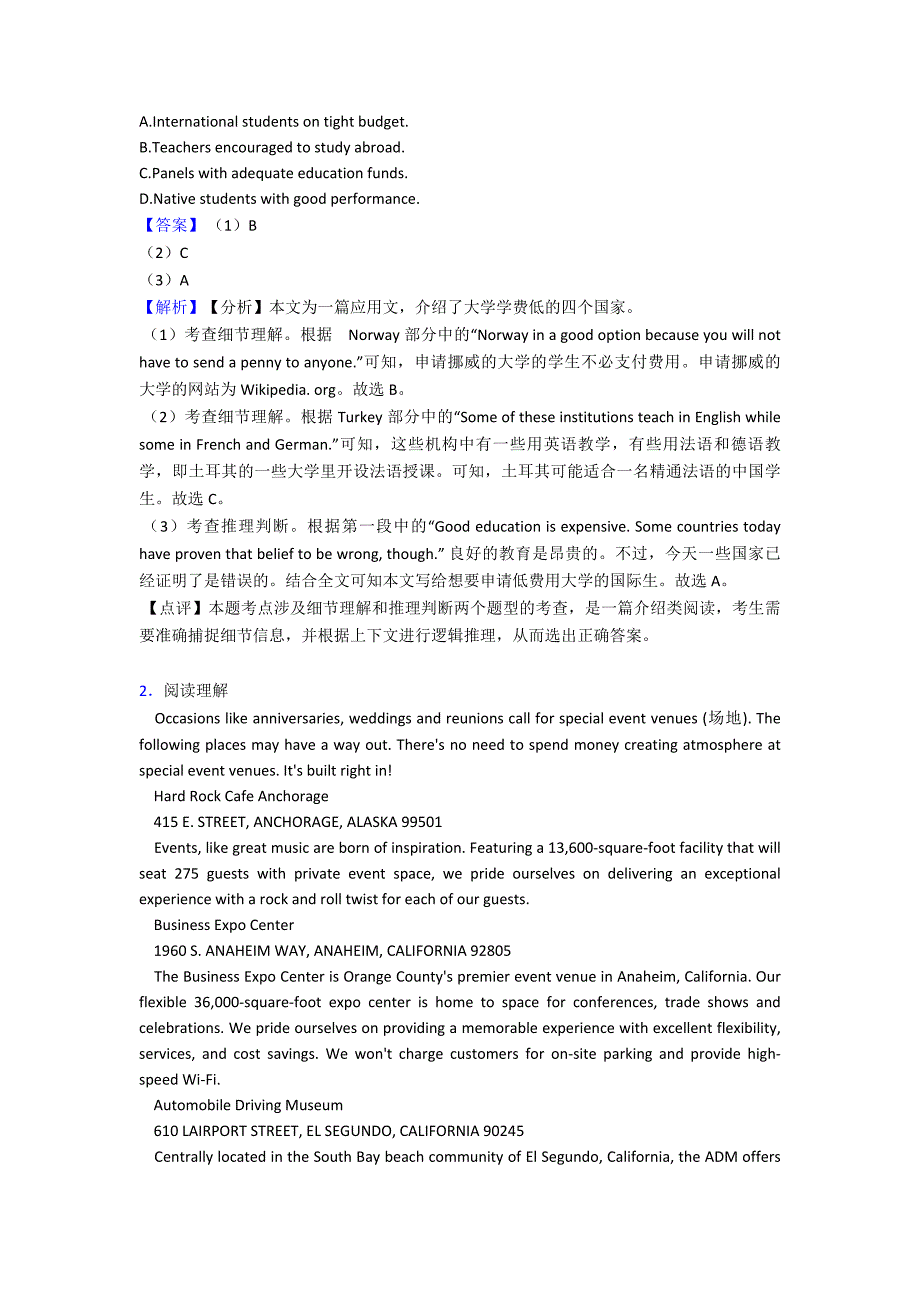 A.International students on tight budget.
B.Teachers encouraged to study abroad.
C.Panels with adequate education funds.
D.Native students with good performance.
【答案】（1）B
（2）C
（3）A
【解析】【分析】本文为一篇应用文，介绍了大学学费低的四个国家。
（1）考查细节理解。根据 Norway 部分中的“Norway in a good option because you will not have to send a penny to anyone.”可知，申请挪威的大学的学生不必支付费用。申请挪威的大学的网站为 Wikipedia. org。故选 B。
（2）考查细节理解。根据 Turkey 部分中的“Some of these institutions teach in English while some in French and German.”可知，这些机构中有一些用英语教学，有些用法语和德语教学，即土耳其的一些大学里开设法语授课。可知，土耳其可能适合一名精通法语的中国学生。故选 C。
（3）考查推理判断。根据第一段中的“Good education is expensive. Some countries today have proven that belief to be wrong, though.” 良好的教育是昂贵的。不过，今天一些国家已经证明了是错误的。结合全文可知本文写给想要申请低费用大学的国际生。故选 A。
【点评】本题考点涉及细节理解和推理判断两个题型的考查，是一篇介绍类阅读，考生需要准确捕捉细节信息，并根据上下文进行逻辑推理，从而选出正确答案。

2．阅读理解
Occasions like anniversaries, weddings and reunions call for special event venues (场地). The following places may have a way out. There's no need to spend money creating atmosphere at special event venues. It's built right in!
Hard Rock Cafe Anchorage
415 E. STREET, ANCHORAGE, ALASKA 99501
Events, like great music are born of inspiration. Featuring a 13,600-square-foot facility that will seat 275 guests with private event space, we pride ourselves on delivering an exceptional experience with a rock and roll twist for each of our guests.
Business Expo Center
1960 S. ANAHEIM WAY, ANAHEIM, CALIFORNIA 92805
The Business Expo Center is Orange County's premier event venue in Anaheim, California. Our flexible 36,000-square-foot expo center is home to space for conferences, trade shows and celebrations. We pride ourselves on providing a memorable experience with excellent flexibility, services, and cost savings. We won't charge customers for on-site parking and provide high-speed Wi-Fi.
Automobile Driving Museum
610 LAIRPORT STREET, EL SEGUNDO, CALIFORNIA 90245
Centrally located in the South Bay beach community of El Segundo, California, the ADM offers